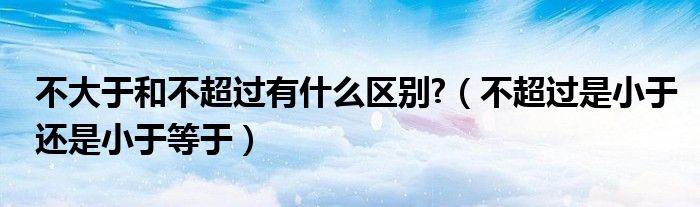 不大于和不超过有什么区别?（不超过是小于还是小于等于）